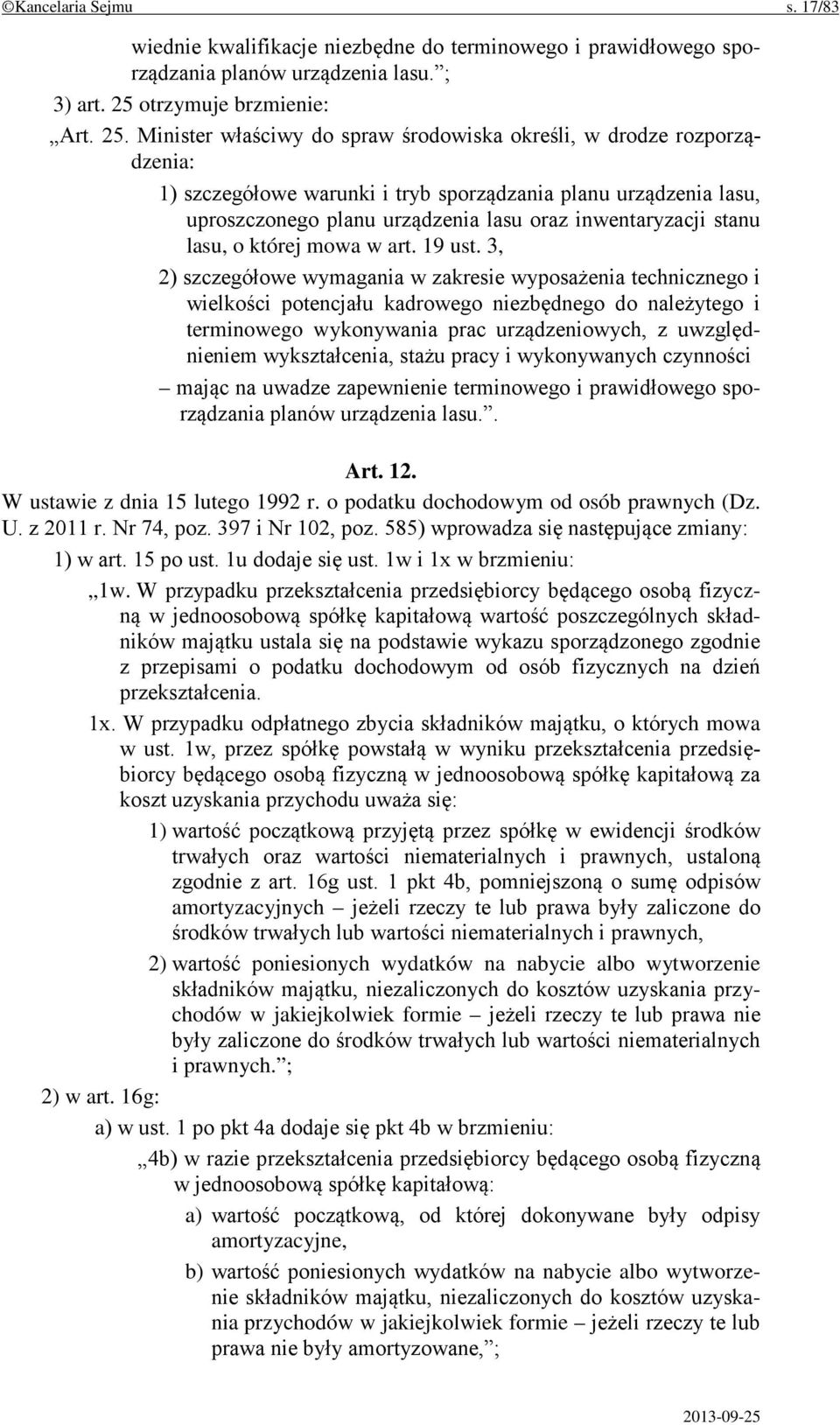 ©Kancelaria Sejmu s. 17/83

wiednie kwalifikacje niezbędne do terminowego i prawidłowego sporządzania planów urządzenia lasu.”;

3) art. 25 otrzymuje brzmienie:

„Art. 25. Minister właściwy do spraw środowiska określi, w drodze rozporządzenia:

1) szczegółowe warunki i tryb sporządzania planu urządzenia lasu, uproszczonego planu urządzenia lasu oraz inwentaryzacji stanu lasu, o której mowa w art. 19 ust. 3,

2) szczegółowe wymagania w zakresie wyposażenia technicznego i wielkości potencjału kadrowego niezbędnego do należytego i terminowego wykonywania prac urządzeniowych, z uwzględnieniem wykształcenia, stażu pracy i wykonywanych czynności

– mając na uwadze zapewnienie terminowego i prawidłowego sporządzania planów urządzenia lasu.”.

Art. 12.

W ustawie z dnia 15 lutego 1992 r. o podatku dochodowym od osób prawnych (Dz. U. z 2011 r. Nr 74, poz. 397 i Nr 102, poz. 585) wprowadza się następujące zmiany:

1) w art. 15 po ust. 1u dodaje się ust. 1w i 1x w brzmieniu:

„1w. W przypadku przekształcenia przedsiębiorcy będącego osobą fizyczną w jednoosobową spółkę kapitałową wartość poszczególnych składników majątku ustala się na podstawie wykazu sporządzonego zgodnie z przepisami o podatku dochodowym od osób fizycznych na dzień przekształcenia.

1x. W przypadku odpłatnego zbycia składników majątku, o których mowa w ust. 1w, przez spółkę powstałą w wyniku przekształcenia przedsiębiorcy będącego osobą fizyczną w jednoosobową spółkę kapitałową za koszt uzyskania przychodu uważa się:

1) wartość początkową przyjętą przez spółkę w ewidencji środków trwałych oraz wartości niematerialnych i prawnych, ustaloną zgodnie z art. 16g ust. 1 pkt 4b, pomniejszoną o sumę odpisów amortyzacyjnych – jeżeli rzeczy te lub prawa były zaliczone do środków trwałych lub wartości niematerialnych i prawnych,

2) wartość poniesionych wydatków na nabycie albo wytworzenie składników majątku, niezaliczonych do kosztów uzyskania przychodów w jakiejkolwiek formie – jeżeli rzeczy te lub prawa nie były zaliczone do środków trwałych lub wartości niematerialnych i prawnych.”;

2) w art. 16g:

a) w ust. 1 po pkt 4a dodaje się pkt 4b w brzmieniu:

„4b) w razie przekształcenia przedsiębiorcy będącego osobą fizyczną w jednoosobową spółkę kapitałową:

a) wartość początkową, od której dokonywane były odpisy amortyzacyjne,

b) wartość poniesionych wydatków na nabycie albo wytworzenie składników majątku, niezaliczonych do kosztów uzyskania przychodów w jakiejkolwiek formie – jeżeli rzeczy te lub prawa nie były amortyzowane,”;

2013-09-25